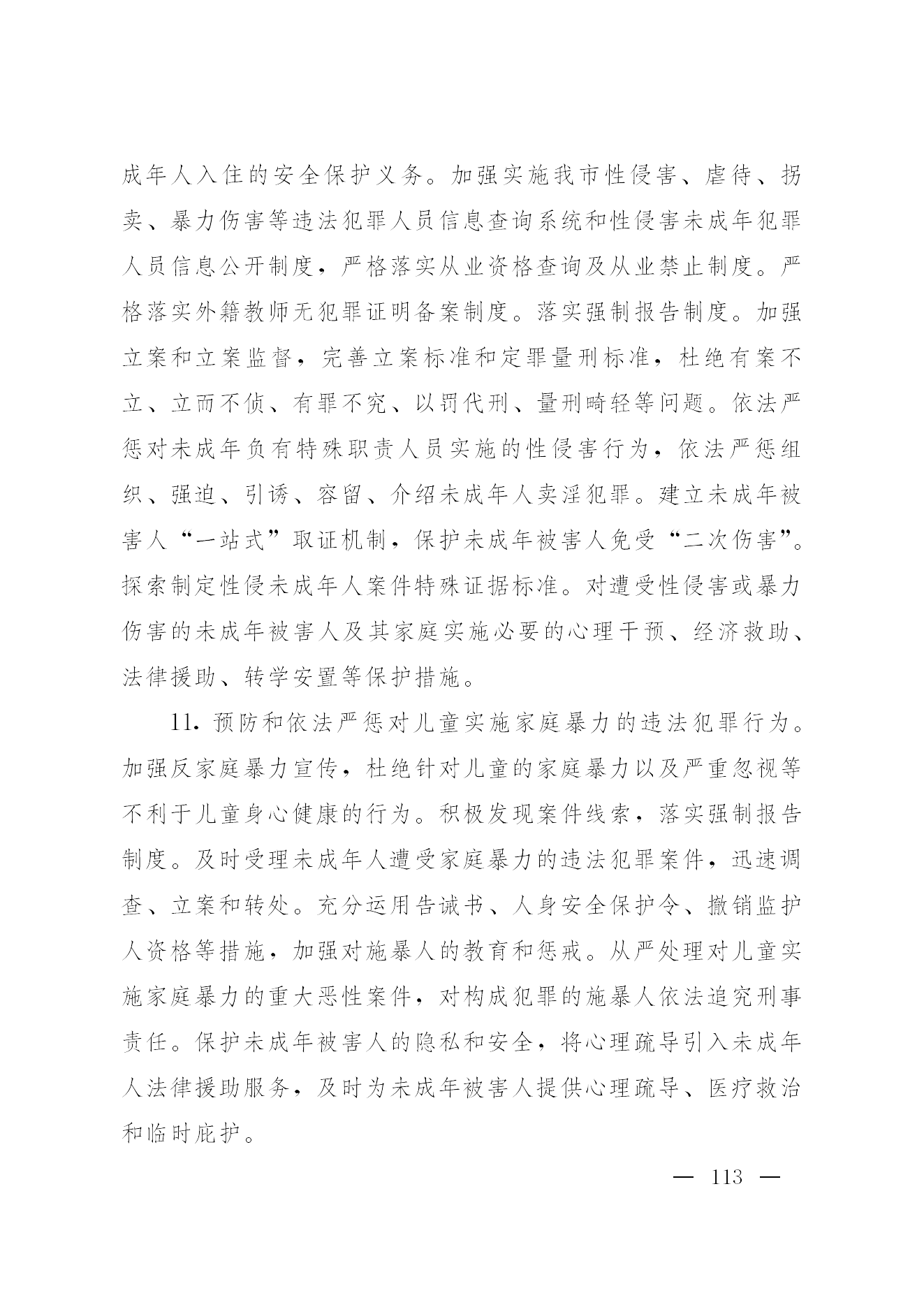 成年人入住的安全保护义务。加强实施我市性侵害、虐待、拐卖、暴力伤害等违法犯罪人员信息查询系统和性侵害未成年犯罪人员信息公开制度，严格落实从业资格查询及从业禁止制度。严格落实外籍教师无犯罪证明备案制度。落实强制报告制度。加强立案和立案监督，完善立案标准和定罪量刑标准，杜绝有案不立、立而不侦、有罪不究、以罚代刑、量刑畸轻等问题。依法严惩对未成年负有特殊职责人员实施的性侵害行为，依法严惩组织、强迫、引诱、容留、介绍未成年人卖淫犯罪。建立未成年被害人“一站式”取证机制，保护未成年被害人免受“二次伤害”。探索制定性侵未成年人案件特殊证据标准。对遭受性侵害或暴力伤害的未成年被害人及其家庭实施必要的心理干预、经济救助、法律援助、转学安置等保护措施。

11. 预防和依法严惩对儿童实施家庭暴力的违法犯罪行为。加强反家庭暴力宣传，杜绝针对儿童的家庭暴力以及严重忽视等不利于儿童身心健康的行为。积极发现案件线索，落实强制报告制度。及时受理未成年人遭受家庭暴力的违法犯罪案件，迅速调查、立案和转处。充分运用告诫书、人身安全保护令、撤销监护人资格等措施，加强对施暴人的教育和惩戒。从严处理对儿童实施家庭暴力的重大恶性案件，对构成犯罪的施暴人依法追究刑事责任。保护未成年被害人的隐私和安全，将心理疏导引入未成年人法律援助服务，及时为未成年被害人提供心理疏导、医疗救治和临时庇护。

— 113 —